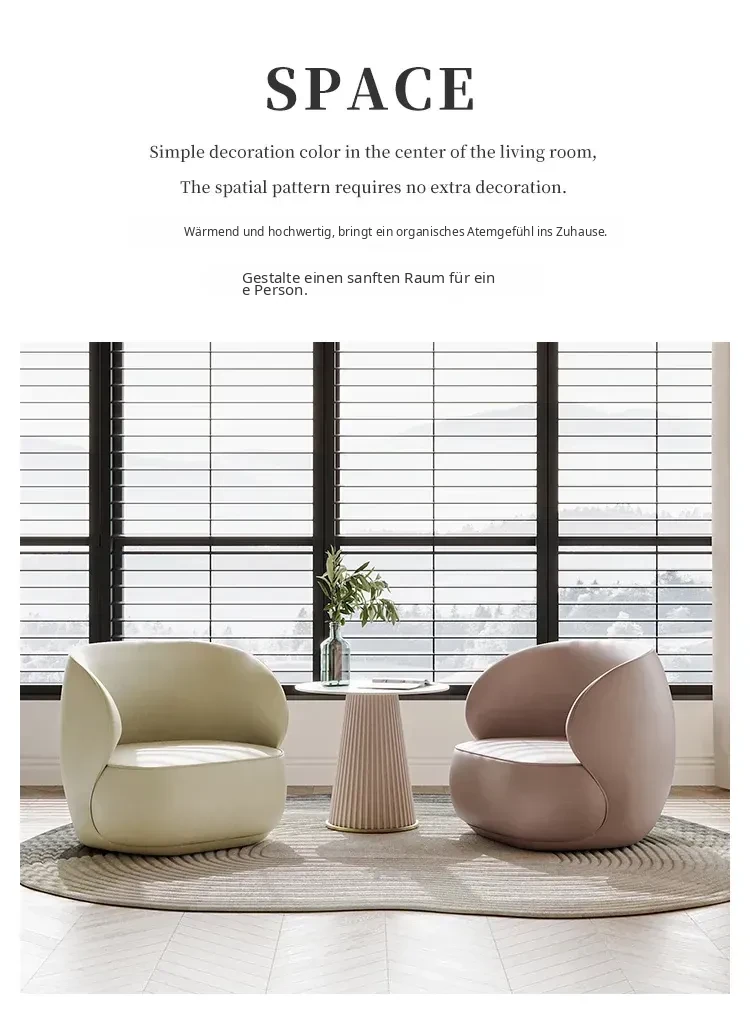 SPACE

Simple decoration color in the center of the living room,

The spatial pattern requires no extra decoration.

Wärmend und hochwertig, bringt ein organisches Atemgefühl ins Zuhause.

Gestalte einen sanften Raum für ein e Person.